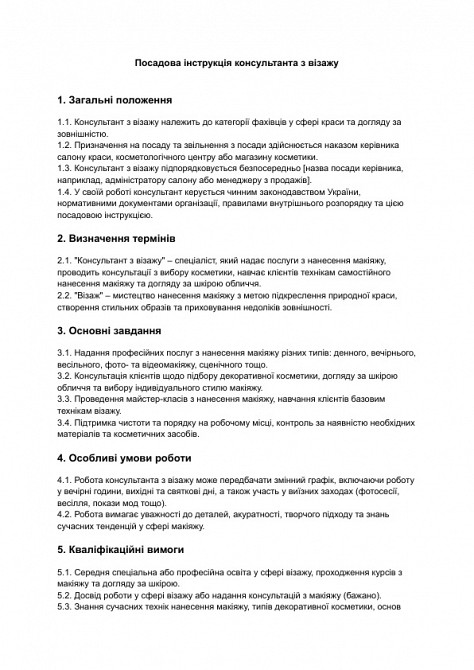 Посадова інструкція консультанта з візажу

1. Загальні положення

1.1. Консультант з візажу належить до категорії фахівців у сфері краси та догляду за зовнішністю.
1.2. Призначення на посаду та звільнення з посади здійснюється наказом керівника салону краси, косметологічного центру або магазину косметики.
1.3. Консультант з візажу підпорядковується безпосередньо [назва посади керівника, наприклад, адміністратору салону або менеджеру з продажів].
1.4. У своїй роботі консультант керується чинним законодавством України, нормативними документами організації, правилами внутрішнього розпорядку та цією посадовою інструкцією.

2. Визначення термінів

2.1. "Консультант з візажу" – спеціаліст, який надає послуги з нанесення макіяжу, проводить консультації з вибору косметики, навчає клієнтів технікам самостійного нанесення макіяжу та догляду за шкірою обличчя.
2.2. "Візаж" – мистецтво нанесення макіяжу з метою підкреслення природної краси, створення стильних образів та приховування недоліків зовнішності.

3. Основні завдання

3.1. Надання професійних послуг з нанесення макіяжу різних типів: денного, вечірнього, весільного, фото- та відеомакіяжу, сценічного тощо.
3.2. Консультація клієнтів щодо підбору декоративної косметики, догляду за шкірою обличчя та вибору індивідуального стилю макіяжу.
3.3. Проведення майстер-класів з нанесення макіяжу, навчання клієнтів базовим технікам візажу.
3.4. Підтримка чистоти та порядку на робочому місці, контроль за наявністю необхідних матеріалів та косметичних засобів.

4. Особливі умови роботи

4.1. Робота консультанта з візажу може передбачати змінний графік, включаючи роботу у вечірні години, вихідні та святкові дні, а також участь у виїзних заходах (фотосесії, весілля, покази мод тощо).
4.2. Робота вимагає уважності до деталей, акуратності, творчого підходу та знань сучасних тенденцій у сфері макіяжу.

5. Кваліфікаційні вимоги

5.1. Середня спеціальна або професійна освіта у сфері візажу, проходження курсів з макіяжу та догляду за шкірою.
5.2. Досвід роботи у сфері візажу або надання консультацій з макіяжу (бажано).
5.3. Знання сучасних технік нанесення макіяжу, типів декоративної косметики, основ